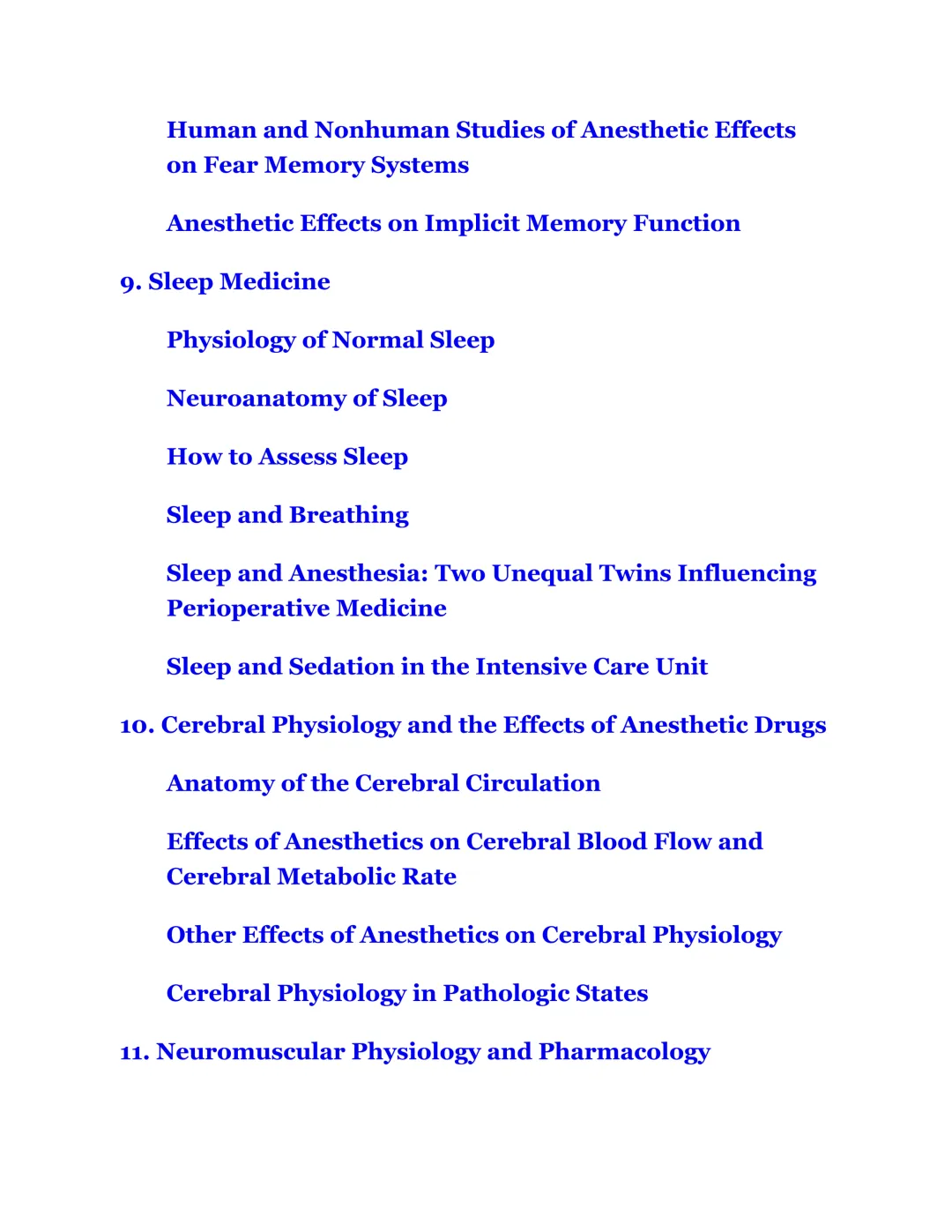 Human and Nonhuman Studies of Anesthetic Effects on Fear Memory Systems

Anesthetic Effects on Implicit Memory Function

9. Sleep Medicine

Physiology of Normal Sleep

Neuroanatomy of Sleep

How to Assess Sleep

Sleep and Breathing

Sleep and Anesthesia: Two Unequal Twins Influencing Perioperative Medicine

Sleep and Sedation in the Intensive Care Unit

10. Cerebral Physiology and the Effects of Anesthetic Drugs

Anatomy of the Cerebral Circulation

Effects of Anesthetics on Cerebral Blood Flow and Cerebral Metabolic Rate

Other Effects of Anesthetics on Cerebral Physiology

Cerebral Physiology in Pathologic States

11. Neuromuscular Physiology and Pharmacology